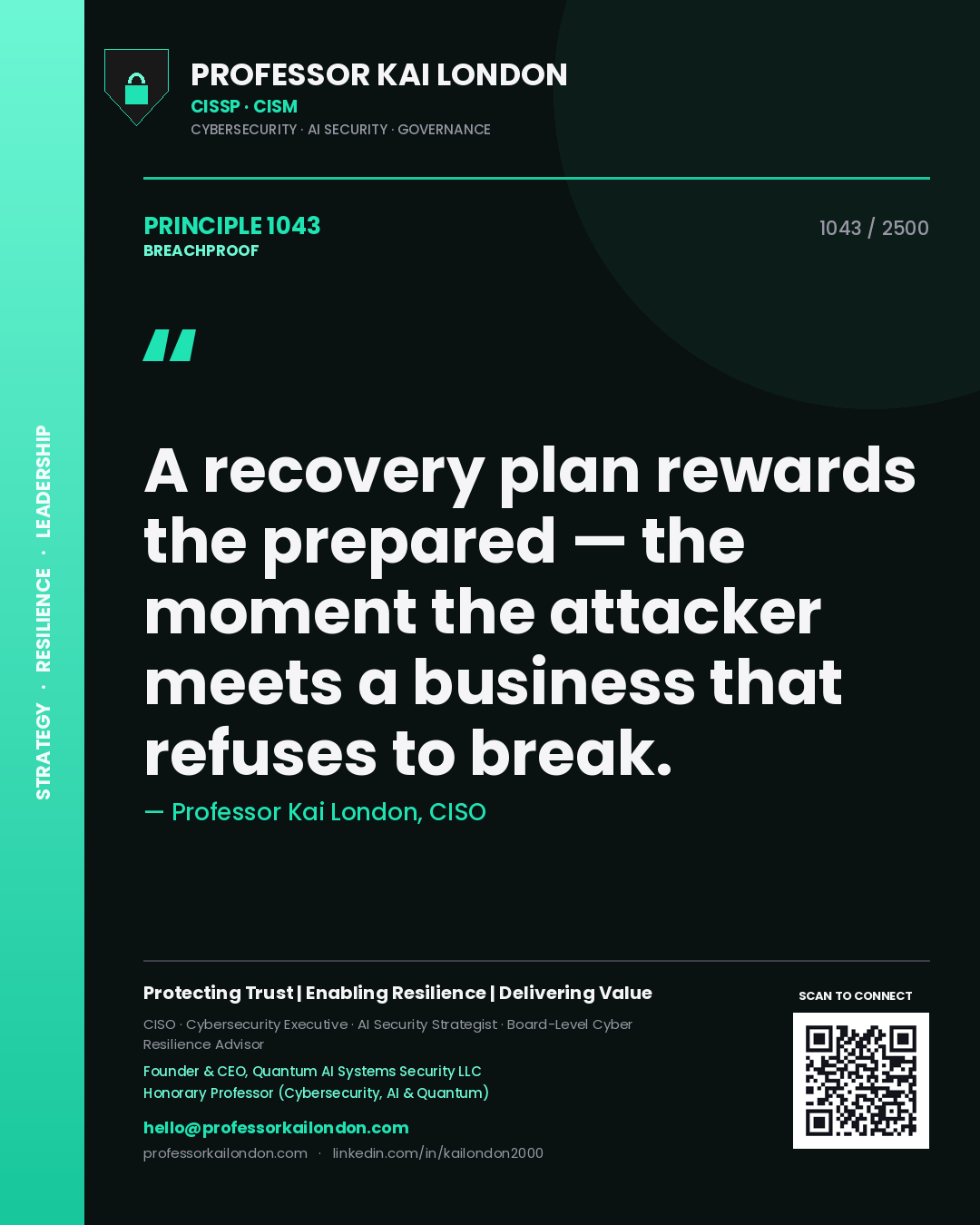 STRATEGY · RESILIENCE · LEADERSHIP

PROFESSOR KAI LONDON
CISSP · CISM
CYBERSECURITY · AI SECURITY · GOVERNANCE

PRINCIPLE 1043
BREACHPROOF

1043 / 2500

"

A recovery plan rewards the prepared — the moment the attacker meets a business that refuses to break.

— Professor Kai London, CISO

Protecting Trust | Enabling Resilience | Delivering Value

CISO · Cybersecurity Executive · AI Security Strategist · Board-Level Cyber Resilience Advisor

Founder & CEO, Quantum AI Systems Security LLC
Honorary Professor (Cybersecurity, AI & Quantum)

hello@professorkailondon.com

professorkailondon.com · linkedin.com/in/kailondon2000

SCAN TO CONNECT